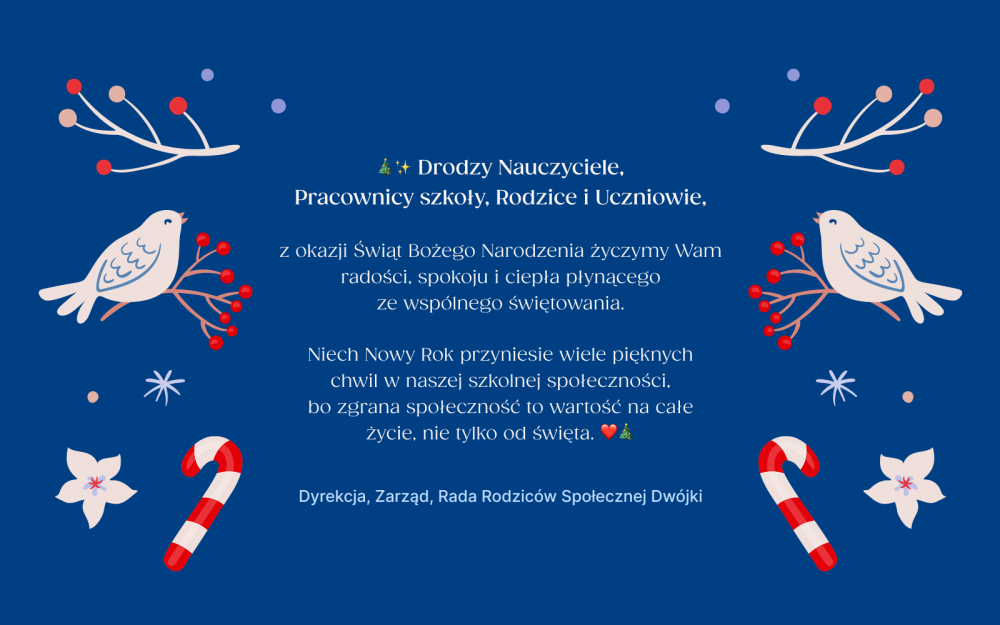 🎄✨ Drodzy Nauczyciele,
Pracownicy szkoły, Rodzice i Uczniowie,

z okazji Świąt Bożego Narodzenia życzymy Wam radości, spokoju i ciepła płynącego ze wspólnego świętowania.

Niech Nowy Rok przyniesie wiele pięknych chwil w naszej szkolnej społeczności, bo zgrana społeczność to wartość na całe życie, nie tylko od święta. ❤️🎄

Dyrekcja, Zarząd, Rada Rodziców Społecznej Dwójki